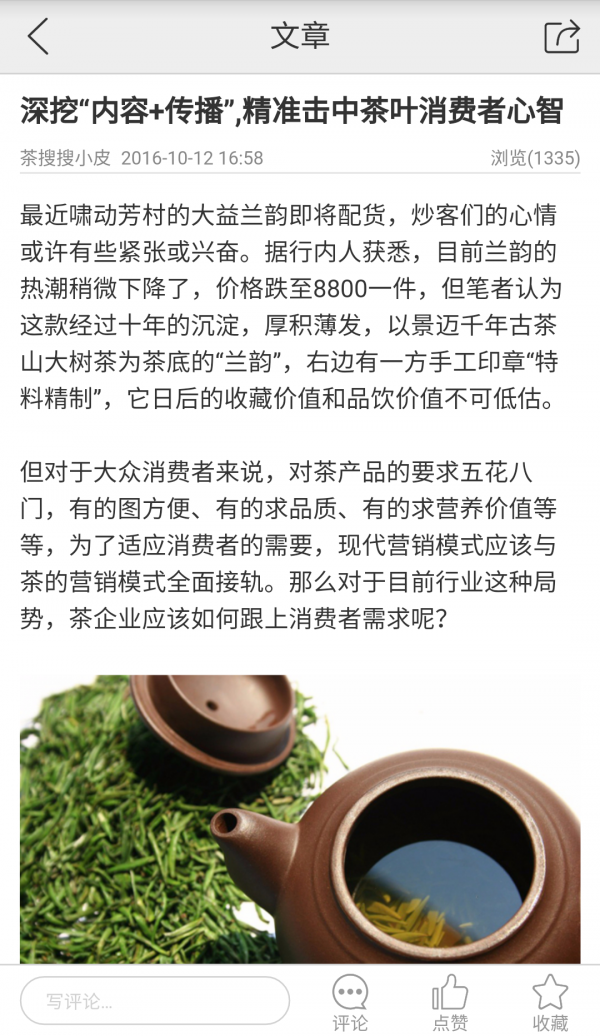 文章

深挖“内容+传播”,精准击中茶叶消费者心智

茶搜搜小皮 2016-10-12 16:58 浏览(1335)

最近啸动芳村的大益兰韵即将配货，炒客们的心情或许有些紧张或兴奋。据行内人获悉，目前兰韵的热潮稍微下降了，价格跌至8800一件，但笔者认为这款经过十年的沉淀，厚积薄发，以景迈千年古茶山大树茶为茶底的“兰韵”，右边有一方手工印章“特料精制”，它日后的收藏价值和品饮价值不可低估。

但对于大众消费者来说，对茶产品的要求五花八门，有的图方便、有的求品质、有的求营养价值等等，为了适应消费者的需要，现代营销模式应该与茶的营销模式全面接轨。那么对于目前行业这种局势，茶企业应该如何跟上消费者需求呢？

写评论...
评论 点赞 收藏